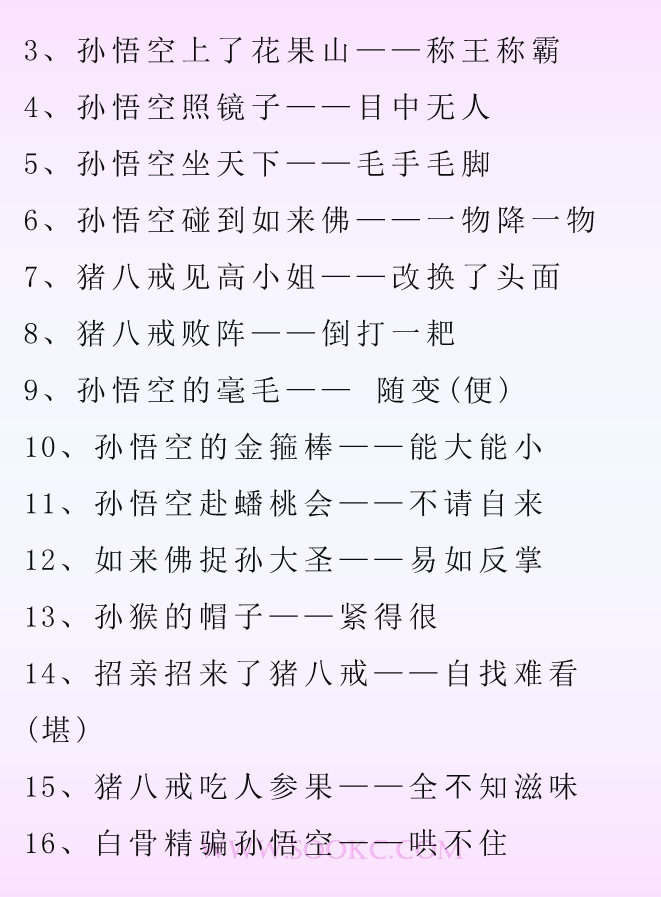 3、孙悟空上了花果山——称王称霸

4、孙悟空照镜子——目中无人

5、孙悟空坐天下——毛手毛脚

6、孙悟空碰到如来佛——一物降一物

7、猪八戒见高小姐——改换了头面

8、猪八戒败阵——倒打一耙

9、孙悟空的毫毛—— 随变(便)

10、孙悟空的金箍棒——能大能小

11、孙悟空赴蟠桃会——不请自来

12、如来佛捉孙大圣——易如反掌

13、孙猴的帽子——紧得很

14、招亲招来了猪八戒——自找难看(堪)

15、猪八戒吃人参果——全不知滋味

16、白骨精骗孙悟空——哄不住

WWW.SOOKC.COM